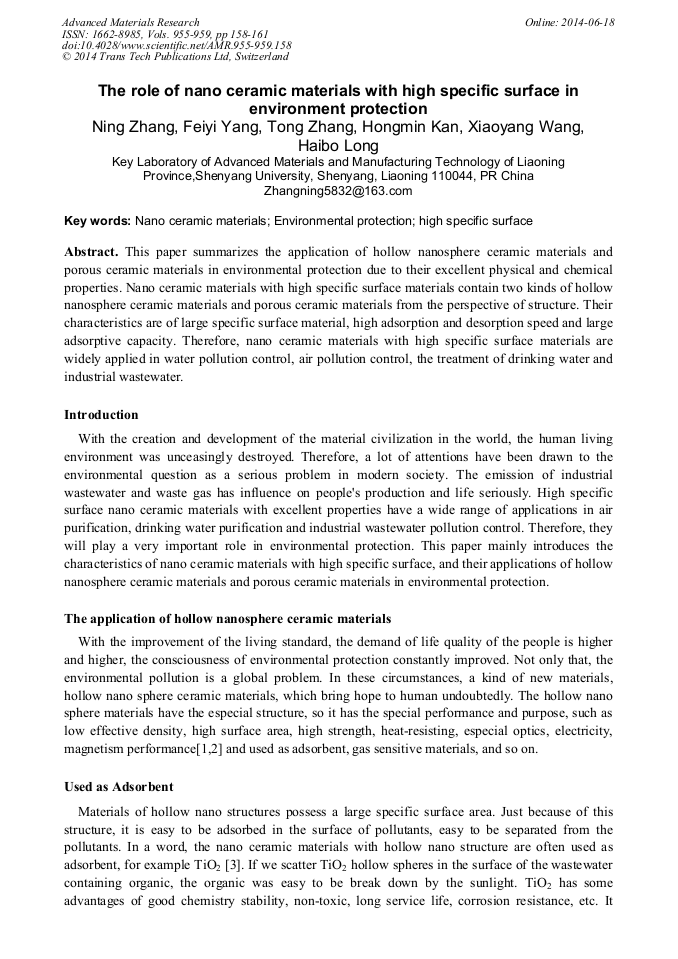 Advanced Materials Research
ISSN: 1662-8985, Vols. 955-959, pp 158-161
doi:10.4028/www.scientific.net/AMR.955-959.158
© 2014 Trans Tech Publications Ltd, Switzerland

Online: 2014-06-18

The role of nano ceramic materials with high specific surface in environment protection

Ning Zhang, Feiyi Yang, Tong Zhang, Hongmin Kan, Xiaoyang Wang, Haibo Long

Key Laboratory of Advanced Materials and Manufacturing Technology of Liaoning Province,Shenyang University, Shenyang, Liaoning 110044, PR China
Zhangning5832@163.com

Key words: Nano ceramic materials; Environmental protection; high specific surface

Abstract. This paper summarizes the application of hollow nanosphere ceramic materials and porous ceramic materials in environmental protection due to their excellent physical and chemical properties. Nano ceramic materials with high specific surface materials contain two kinds of hollow nanosphere ceramic materials and porous ceramic materials from the perspective of structure. Their characteristics are of large specific surface material, high adsorption and desorption speed and large adsorptive capacity. Therefore, nano ceramic materials with high specific surface materials are widely applied in water pollution control, air pollution control, the treatment of drinking water and industrial wastewater.

Introduction

With the creation and development of the material civilization in the world, the human living environment was unceasingly destroyed. Therefore, a lot of attentions have been drawn to the environmental question as a serious problem in modern society. The emission of industrial wastewater and waste gas has influence on people's production and life seriously. High specific surface nano ceramic materials with excellent properties have a wide range of applications in air purification, drinking water purification and industrial wastewater pollution control. Therefore, they will play a very important role in environmental protection. This paper mainly introduces the characteristics of nano ceramic materials with high specific surface, and their applications of hollow nanosphere ceramic materials and porous ceramic materials in environmental protection.

The application of hollow nanosphere ceramic materials

With the improvement of the living standard, the demand of life quality of the people is higher and higher, the consciousness of environmental protection constantly improved. Not only that, the environmental pollution is a global problem. In these circumstances, a kind of new materials, hollow nano sphere ceramic materials, which bring hope to human undoubtedly. The hollow nano sphere materials have the especial structure, so it has the special performance and purpose, such as low effective density, high surface area, high strength, heat-resisting, especial optics, electricity, magnetism performance[1,2] and used as adsorbent, gas sensitive materials, and so on.

Used as Adsorbent

Materials of hollow nano structures possess a large specific surface area. Just because of this structure, it is easy to be adsorbed in the surface of pollutants, easy to be separated from the pollutants. In a word, the nano ceramic materials with hollow nano structure are often used as adsorbent, for example $TiO_2$ [3]. If we scatter $TiO_2$ hollow spheres in the surface of the wastewater containing organic, the organic was easy to be break down by the sunlight. $TiO_2$ has some advantages of good chemistry stability, non-toxic, long service life, corrosion resistance, etc. It